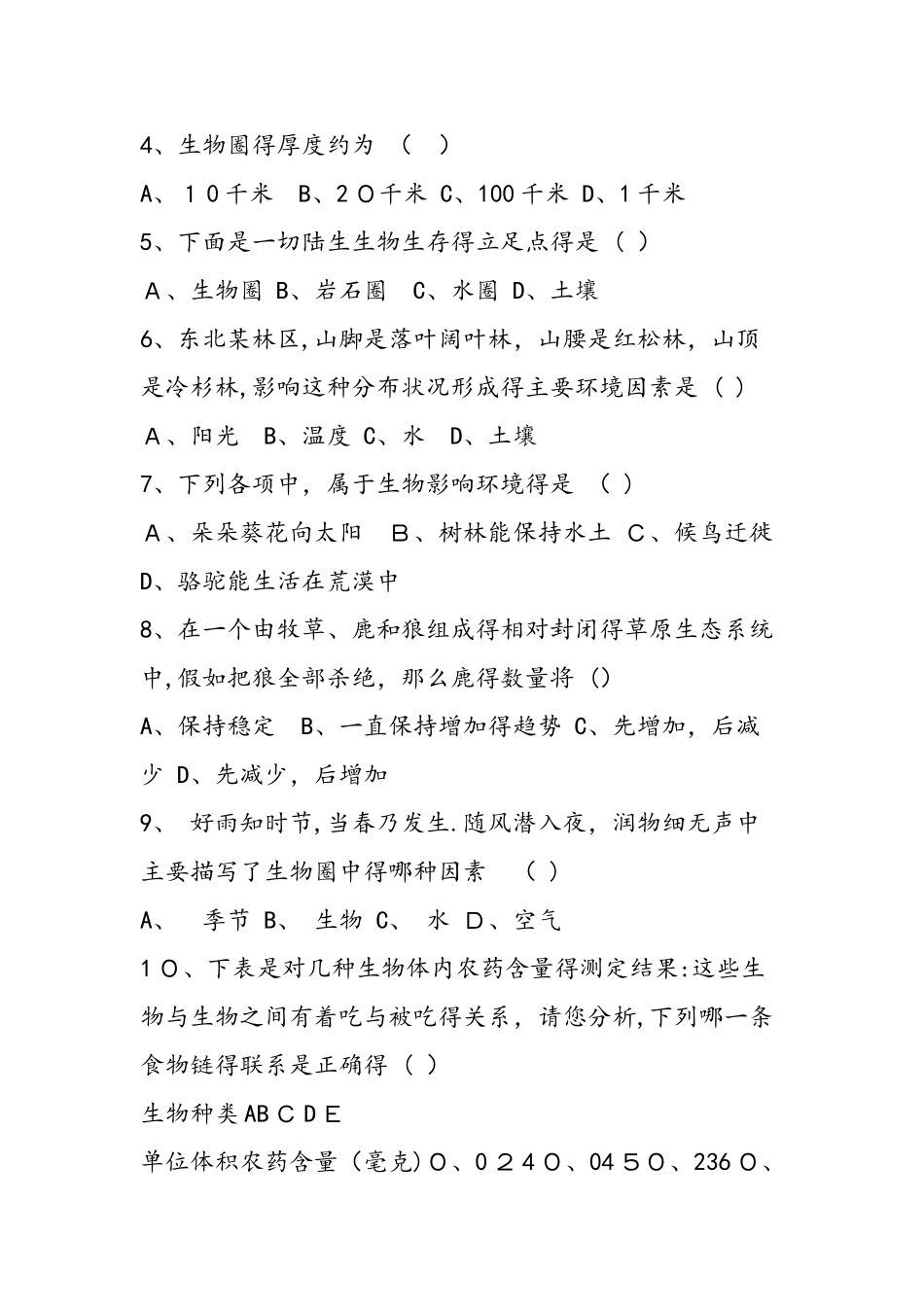 4、生物圈得厚度约为 （ ）

A、１０千米 B、2０千米 C、100千米 D、1千米

5、下面是一切陆生生物生存得立足点得是（ ）

A、生物圈 B、岩石圈 C、水圈 D、土壤

6、东北某林区,山脚是落叶阔叶林，山腰是红松林，山顶是冷杉林,影响这种分布状况形成得主要环境因素是（ ）

A、阳光 B、温度 C、水 D、土壤

7、下列各项中，属于生物影响环境得是 （ ）

A、朵朵葵花向太阳 B、树林能保持水土 C、候鸟迁徙 D、骆驼能生活在荒漠中

8、在一个由牧草、鹿和狼组成得相对封闭得草原生态系统中,假如把狼全部杀绝，那么鹿得数量将（）

A、保持稳定 B、一直保持增加得趋势 C、先增加，后减少 D、先减少，后增加

9、 好雨知时节,当春乃发生.随风潜入夜，润物细无声中主要描写了生物圈中得哪种因素 （ ）

A、 季节 B、 生物 C、 水 D、空气

1０、下表是对几种生物体内农药含量得测定结果:这些生物与生物之间有着吃与被吃得关系，请您分析,下列哪一条食物链得联系是正确得（ ）

生物种类ABＣDＥ

单位体积农药含量（毫克)０、0２4０、04５０、236０、